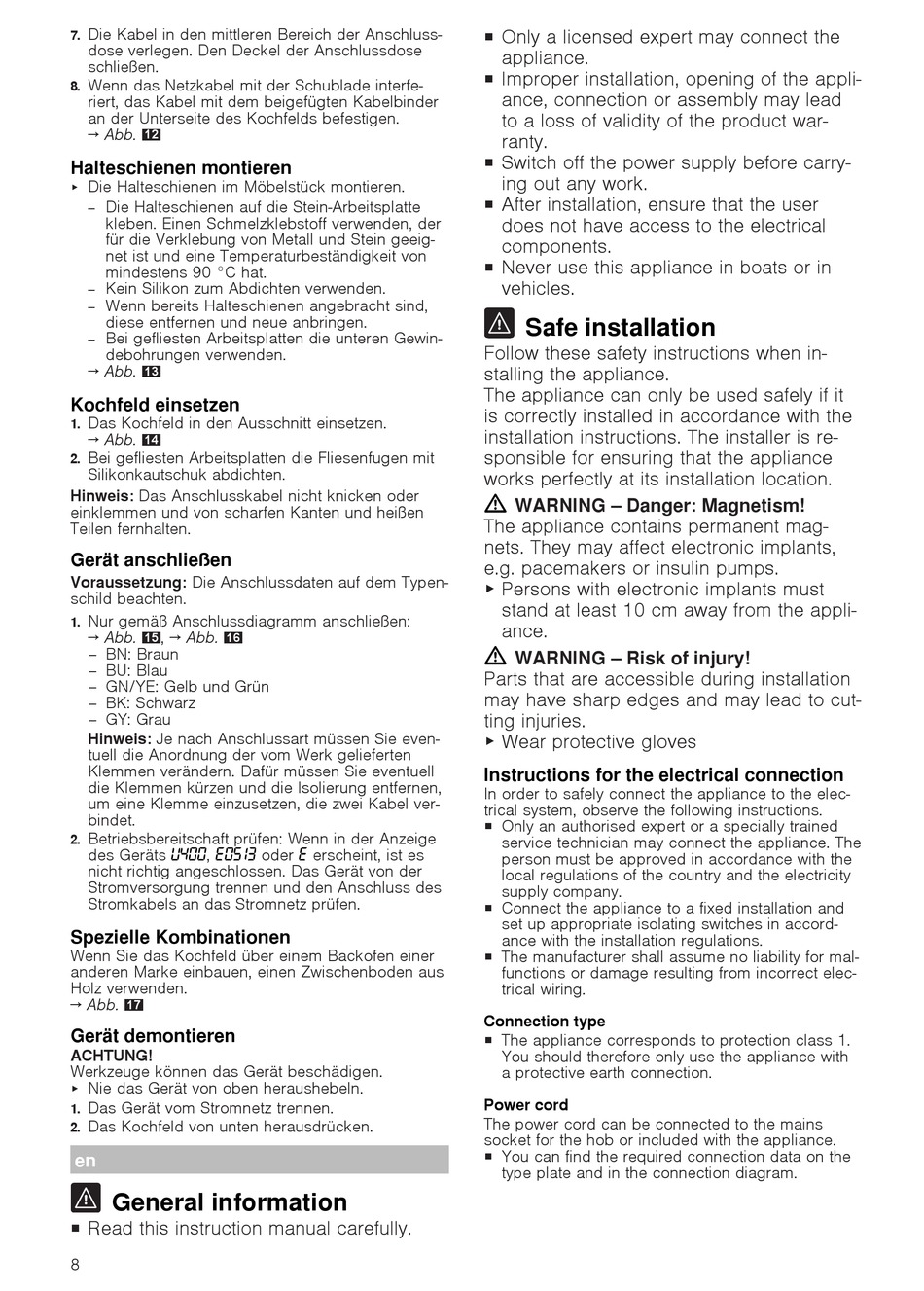 7. Die Kabel in den mittleren Bereich der Anschlussdose verlegen. Den Deckel der Anschlussdose schließen.
8. Wenn das Netzkabel mit der Schublade interferiert, das Kabel mit dem beigefügten Kabelbinder an der Unterseite des Kochfelds befestigen.
→ Abb. 12

Halteschienen montieren
▸ Die Halteschienen im Möbelstück montieren.
– Die Halteschienen auf die Stein-Arbeitsplatte kleben. Einen Schmelzklebstoff verwenden, der für die Verklebung von Metall und Stein geeignet ist und eine Temperaturbeständigkeit von mindestens 90 °C hat.
– Kein Silikon zum Abdichten verwenden.
– Wenn bereits Halteschienen angebracht sind, diese entfernen und neue anbringen.
– Bei gefliesten Arbeitsplatten die unteren Gewindebohrungen verwenden.
→ Abb. 13

Kochfeld einsetzen
1. Das Kochfeld in den Ausschnitt einsetzen.
→ Abb. 14
2. Bei gefliesten Arbeitsplatten die Fliesenfugen mit Silikonkautschuk abdichten.

Hinweis: Das Anschlusskabel nicht knicken oder einklemmen und von scharfen Kanten und heißen Teilen fernhalten.

Gerät anschließen
Voraussetzung: Die Anschlussdaten auf dem Typenschild beachten.
1. Nur gemäß Anschlussdiagramm anschließen:
→ Abb. 15, → Abb. 16
– BN: Braun
– BU: Blau
– GN/YE: Gelb und Grün
– BK: Schwarz
– GY: Grau
Hinweis: Je nach Anschlussart müssen Sie eventuell die Anordnung der vom Werk gelieferten Klemmen verändern. Dafür müssen Sie eventuell die Klemmen kürzen und die Isolierung entfernen, um eine Klemme einzusetzen, die zwei Kabel verbindet.
2. Betriebsbereitschaft prüfen: Wenn in der Anzeige des Geräts U400, E0513 oder E erscheint, ist es nicht richtig angeschlossen. Das Gerät von der Stromversorgung trennen und den Anschluss des Stromkabels an das Stromnetz prüfen.

Spezielle Kombinationen
Wenn Sie das Kochfeld über einem Backofen einer anderen Marke einbauen, einen Zwischenboden aus Holz verwenden.
→ Abb. 17

Gerät demontieren
ACHTUNG!
Werkzeuge können das Gerät beschädigen.
▸ Nie das Gerät von oben heraushebeln.
1. Das Gerät vom Stromnetz trennen.
2. Das Kochfeld von unten herausdrücken.

en

General information
■ Read this instruction manual carefully.
■ Only a licensed expert may connect the appliance.
■ Improper installation, opening of the appliance, connection or assembly may lead to a loss of validity of the product warranty.
■ Switch off the power supply before carrying out any work.
■ After installation, ensure that the user does not have access to the electrical components.
■ Never use this appliance in boats or in vehicles.

Safe installation
Follow these safety instructions when installing the appliance.
The appliance can only be used safely if it is correctly installed in accordance with the installation instructions. The installer is responsible for ensuring that the appliance works perfectly at its installation location.

WARNING – Danger: Magnetism!
The appliance contains permanent magnets. They may affect electronic implants, e.g. pacemakers or insulin pumps.
▸ Persons with electronic implants must stand at least 10 cm away from the appliance.

WARNING – Risk of injury!
Parts that are accessible during installation may have sharp edges and may lead to cutting injuries.
▸ Wear protective gloves

Instructions for the electrical connection
In order to safely connect the appliance to the electrical system, observe the following instructions.
■ Only an authorised expert or a specially trained service technician may connect the appliance. The person must be approved in accordance with the local regulations of the country and the electricity supply company.
■ Connect the appliance to a fixed installation and set up appropriate isolating switches in accordance with the installation regulations.
■ The manufacturer shall assume no liability for malfunctions or damage resulting from incorrect electrical wiring.

Connection type
■ The appliance corresponds to protection class 1. You should therefore only use the appliance with a protective earth connection.

Power cord
The power cord can be connected to the mains socket for the hob or included with the appliance.
■ You can find the required connection data on the type plate and in the connection diagram.

8